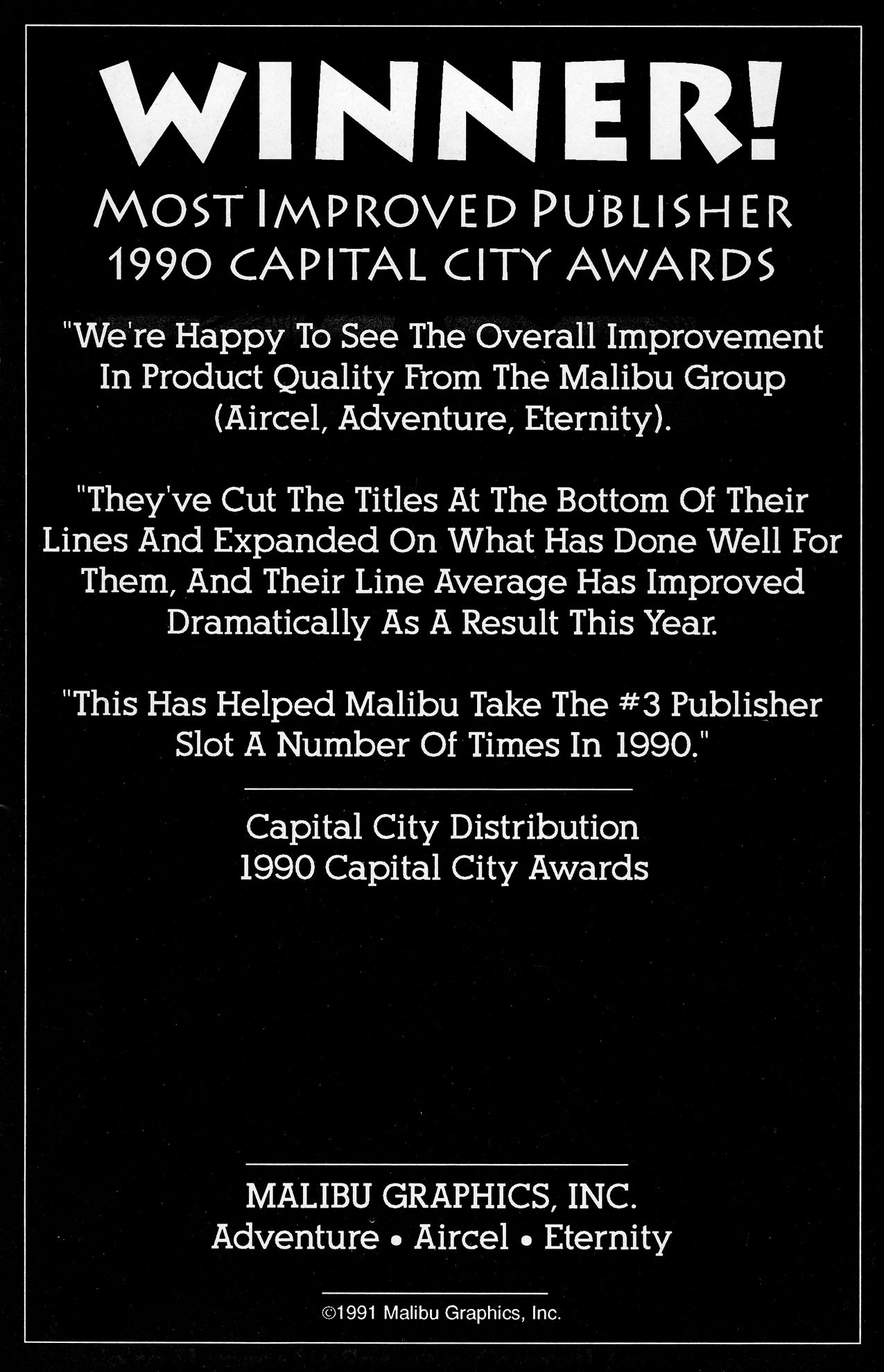 WINNER!

MOST IMPROVED PUBLISHER
1990 CAPITAL CITY AWARDS

"We're Happy To See The Overall Improvement In Product Quality From The Malibu Group (Aircel, Adventure, Eternity).

"They've Cut The Titles At The Bottom Of Their Lines And Expanded On What Has Done Well For Them, And Their Line Average Has Improved Dramatically As A Result This Year.

"This Has Helped Malibu Take The #3 Publisher Slot A Number Of Times In 1990."

Capital City Distribution
1990 Capital City Awards

MALIBU GRAPHICS, INC.
Adventure • Aircel • Eternity

©1991 Malibu Graphics, Inc.